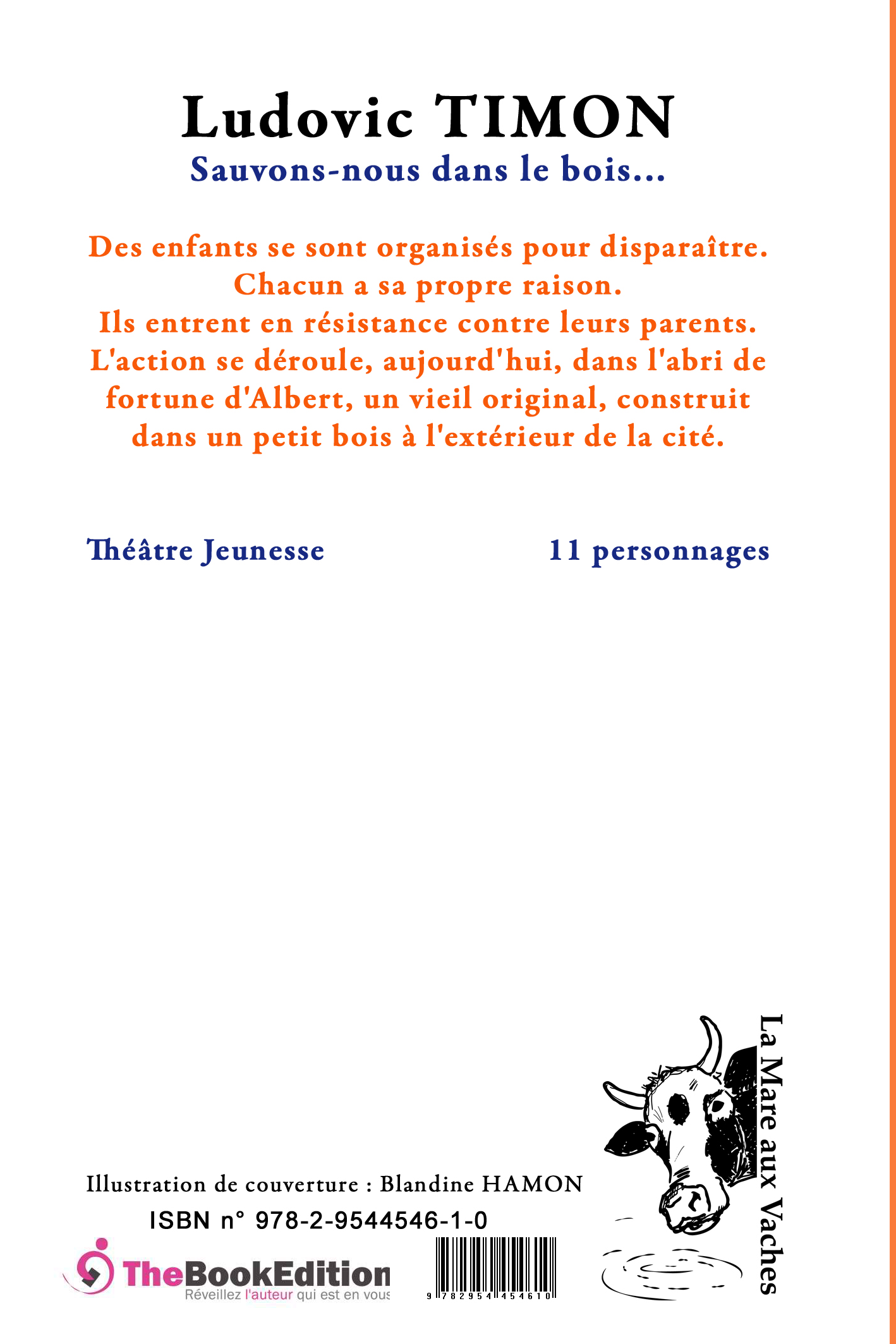 Ludovic TIMON
Sauvons-nous dans le bois...

Des enfants se sont organisés pour disparaître. Chacun a sa propre raison. Ils entrent en résistance contre leurs parents. L'action se déroule, aujourd'hui, dans l'abri de fortune d'Albert, un vieil original, construit dans un petit bois à l'extérieur de la cité.

Théâtre Jeunesse

11 personnages

La Mare aux Vaches

Illustration de couverture : Blandine HAMON

ISBN n° 978-2-9544546-1-0

TheBookEdition
Réveillez l'auteur qui est en vous

9 782954 454610